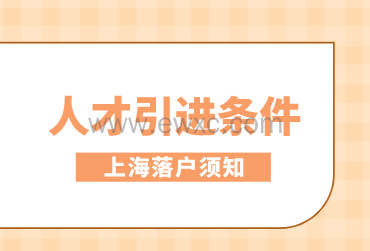 人才引进条件
www.ewxc.com
上海落户须知